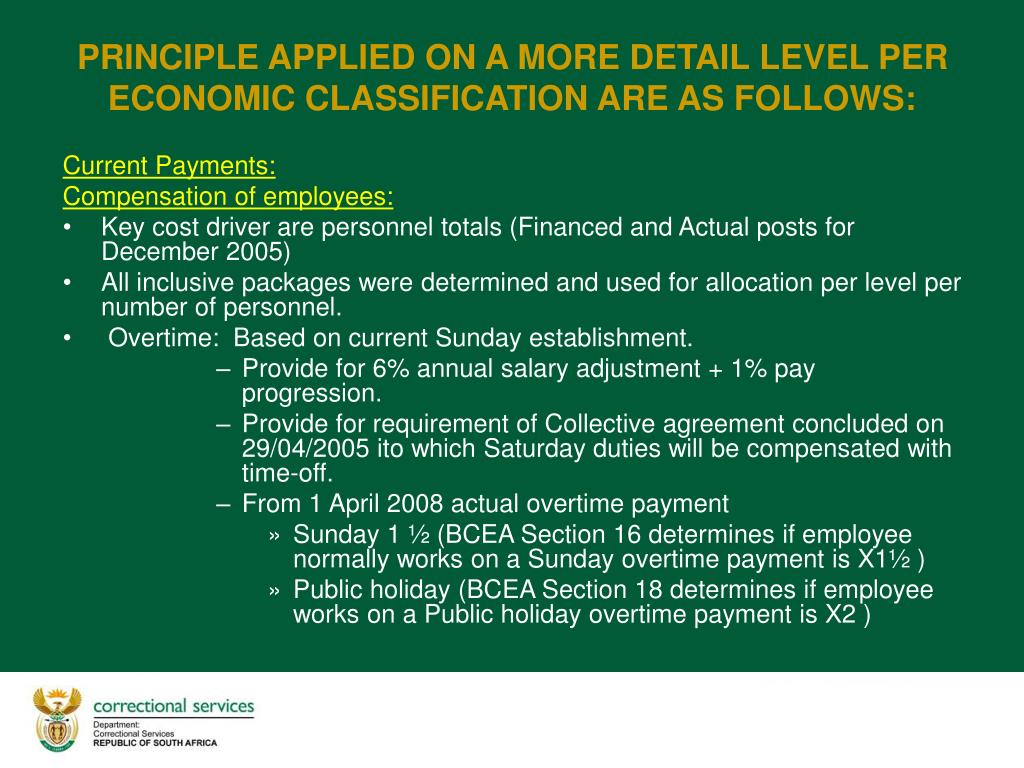 PRINCIPLE APPLIED ON A MORE DETAIL LEVEL PER ECONOMIC CLASSIFICATION ARE AS FOLLOWS:

Current Payments:
Compensation of employees:
• Key cost driver are personnel totals (Financed and Actual posts for December 2005)
• All inclusive packages were determined and used for allocation per level per number of personnel.
• Overtime: Based on current Sunday establishment.
– Provide for 6% annual salary adjustment + 1% pay progression.
– Provide for requirement of Collective agreement concluded on 29/04/2005 ito which Saturday duties will be compensated with time-off.
– From 1 April 2008 actual overtime payment
» Sunday 1 ½ (BCEA Section 16 determines if employee normally works on a Sunday overtime payment is X1½ )
» Public holiday (BCEA Section 18 determines if employee works on a Public holiday overtime payment is X2 )

correctional services
Department:
Correctional Services
REPUBLIC OF SOUTH AFRICA